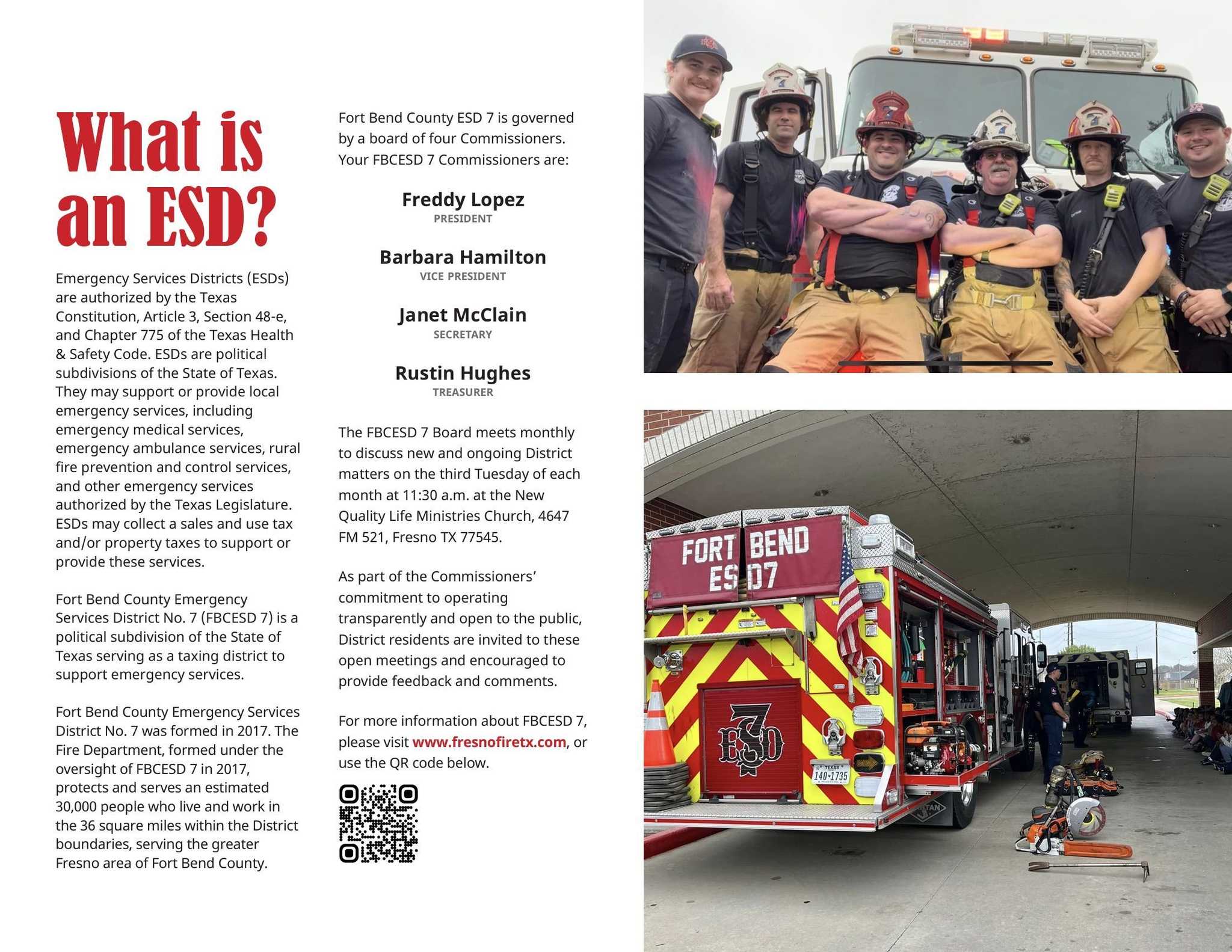 What is an ESD?

Emergency Services Districts (ESDs) are authorized by the Texas Constitution, Article 3, Section 48-e, and Chapter 775 of the Texas Health & Safety Code. ESDs are political subdivisions of the State of Texas. They may support or provide local emergency services, including emergency medical services, emergency ambulance services, rural fire prevention and control services, and other emergency services authorized by the Texas Legislature. ESDs may collect a sales and use tax and/or property taxes to support or provide these services.

Fort Bend County Emergency Services District No. 7 (FBCESD 7) is a political subdivision of the State of Texas serving as a taxing district to support emergency services.

Fort Bend County Emergency Services District No. 7 was formed in 2017. The Fire Department, formed under the oversight of FBCESD 7 in 2017, protects and serves an estimated 30,000 people who live and work in the 36 square miles within the District boundaries, serving the greater Fresno area of Fort Bend County.

Fort Bend County ESD 7 is governed by a board of four Commissioners. Your FBCESD 7 Commissioners are:

Freddy Lopez
PRESIDENT

Barbara Hamilton
VICE PRESIDENT

Janet McClain
SECRETARY

Rustin Hughes
TREASURER

The FBCESD 7 Board meets monthly to discuss new and ongoing District matters on the third Tuesday of each month at 11:30 a.m. at the New Quality Life Ministries Church, 4647 FM 521, Fresno TX 77545.

As part of the Commissioners' commitment to operating transparently and open to the public, District residents are invited to these open meetings and encouraged to provide feedback and comments.

For more information about FBCESD 7, please visit www.fresnofiretx.com, or use the QR code below.

FORT BEND ESD7

7 ESD

TEXAS 140-1735